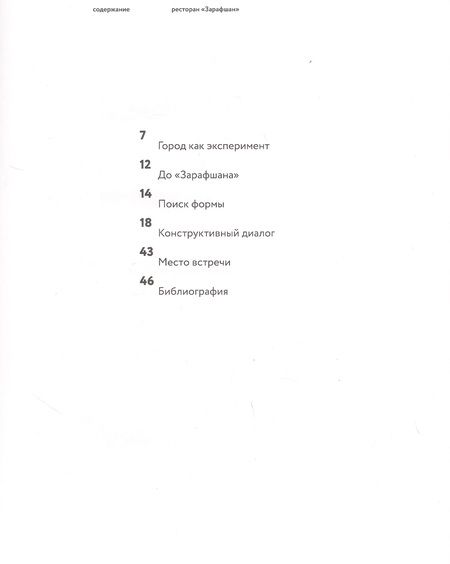 содержание

ресторан «Зарафшан»

7
Город как эксперимент

12
До «Зарафшана»

14
Поиск формы

18
Конструктивный диалог

43
Место встречи

46
Библиография